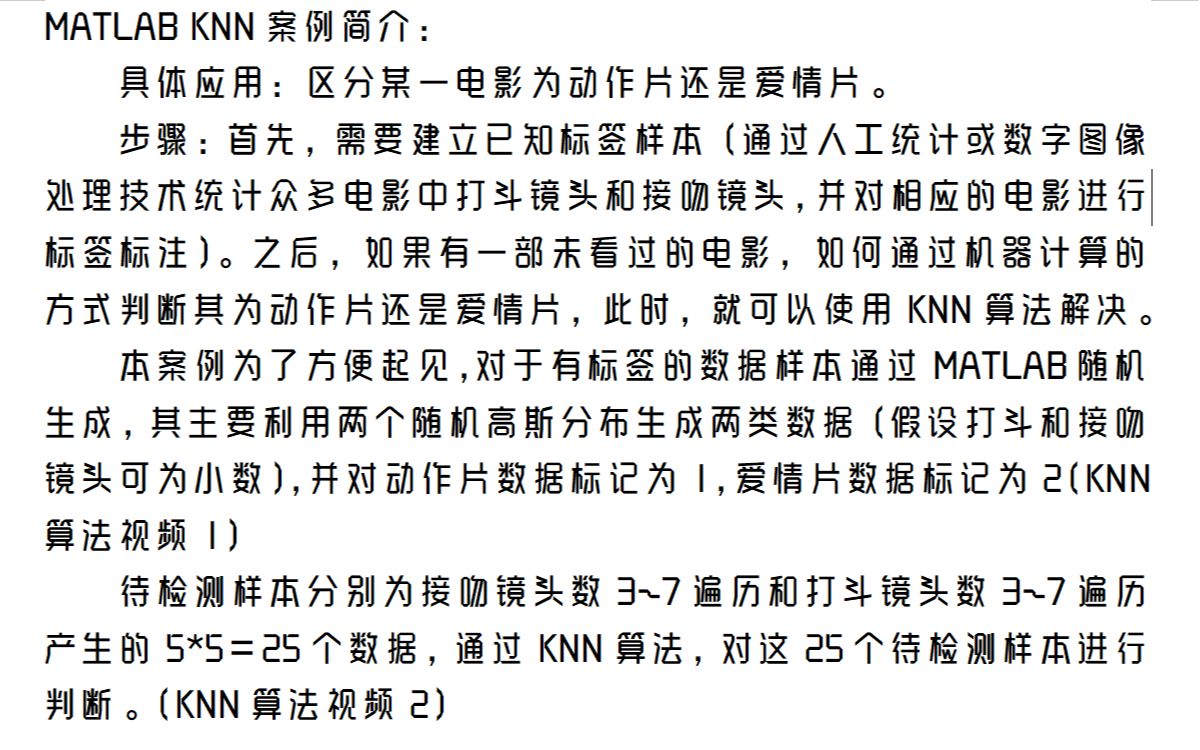 MATLAB KNN 案例简介：

具体应用：区分某一电影为动作片还是爱情片。

步骤：首先，需要建立已知标签样本（通过人工统计或数字图像处理技术统计众多电影中打斗镜头和接吻镜头，并对相应的电影进行标签标注）。之后，如果有一部未看过的电影，如何通过机器计算的方式判断其为动作片还是爱情片，此时，就可以使用 KNN 算法解决。

本案例为了方便起见，对于有标签的数据样本通过 MATLAB 随机生成，其主要利用两个随机高斯分布生成两类数据（假设打斗和接吻镜头可为小数），并对动作片数据标记为 1，爱情片数据标记为 2(KNN 算法视频 1)

待检测样本分别为接吻镜头数 3~7 遍历和打斗镜头数 3~7 遍历产生的 5*5=25 个数据，通过 KNN 算法，对这 25 个待检测样本进行判断。(KNN 算法视频 2)